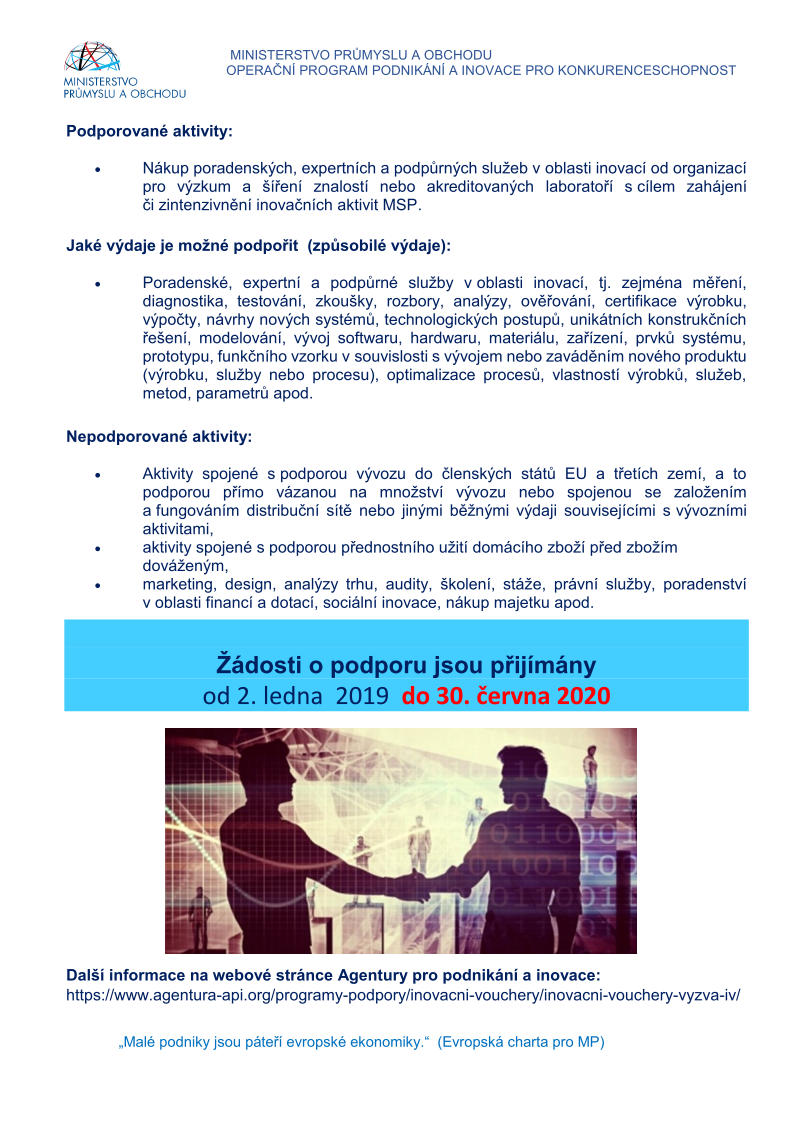 MINISTERSTVO PRŮMYSLU A OBCHODU

MINISTERSTVO PRŮMYSLU A OBCHODU
OPERAČNÍ PROGRAM PODNIKÁNÍ A INOVACE PRO KONKURENCESCHOPNOST

Podporované aktivity:

• Nákup poradenských, expertních a podpůrných služeb v oblasti inovací od organizací pro výzkum a šíření znalostí nebo akreditovaných laboratoří s cílem zahájení či zintenzivnění inovačních aktivit MSP.

Jaké výdaje je možné podpořit (způsobilé výdaje):

• Poradenské, expertní a podpůrné služby v oblasti inovací, tj. zejména měření, diagnostika, testování, zkoušky, rozbory, analýzy, ověřování, certifikace výrobku, výpočty, návrhy nových systémů, technologických postupů, unikátních konstrukčních řešení, modelování, vývoj softwaru, hardwaru, materiálu, zařízení, prvků systému, prototypu, funkčního vzorku v souvislosti s vývojem nebo zaváděním nového produktu (výrobku, služby nebo procesu), optimalizace procesů, vlastností výrobků, služeb, metod, parametrů apod.

Nepodporované aktivity:

• Aktivity spojené s podporou vývozu do členských států EU a třetích zemí, a to podporou přímo vázanou na množství vývozu nebo spojenou se založením a fungováním distribuční sítě nebo jinými běžnými výdaji souvisejícími s vývozními aktivitami,
• aktivity spojené s podporou přednostního užití domácího zboží před zbožím dováženým,
• marketing, design, analýzy trhu, audity, školení, stáže, právní služby, poradenství v oblasti financí a dotací, sociální inovace, nákup majetku apod.

Žádosti o podporu jsou přijímány
od 2. ledna 2019 do 30. června 2020

Další informace na webové stránce Agentury pro podnikání a inovace:
https://www.agentura-api.org/programy-podpory/inovacni-vouchery/inovacni-vouchery-vyzva-iv/

„Malé podniky jsou páteří evropské ekonomiky.“ (Evropská charta pro MP)